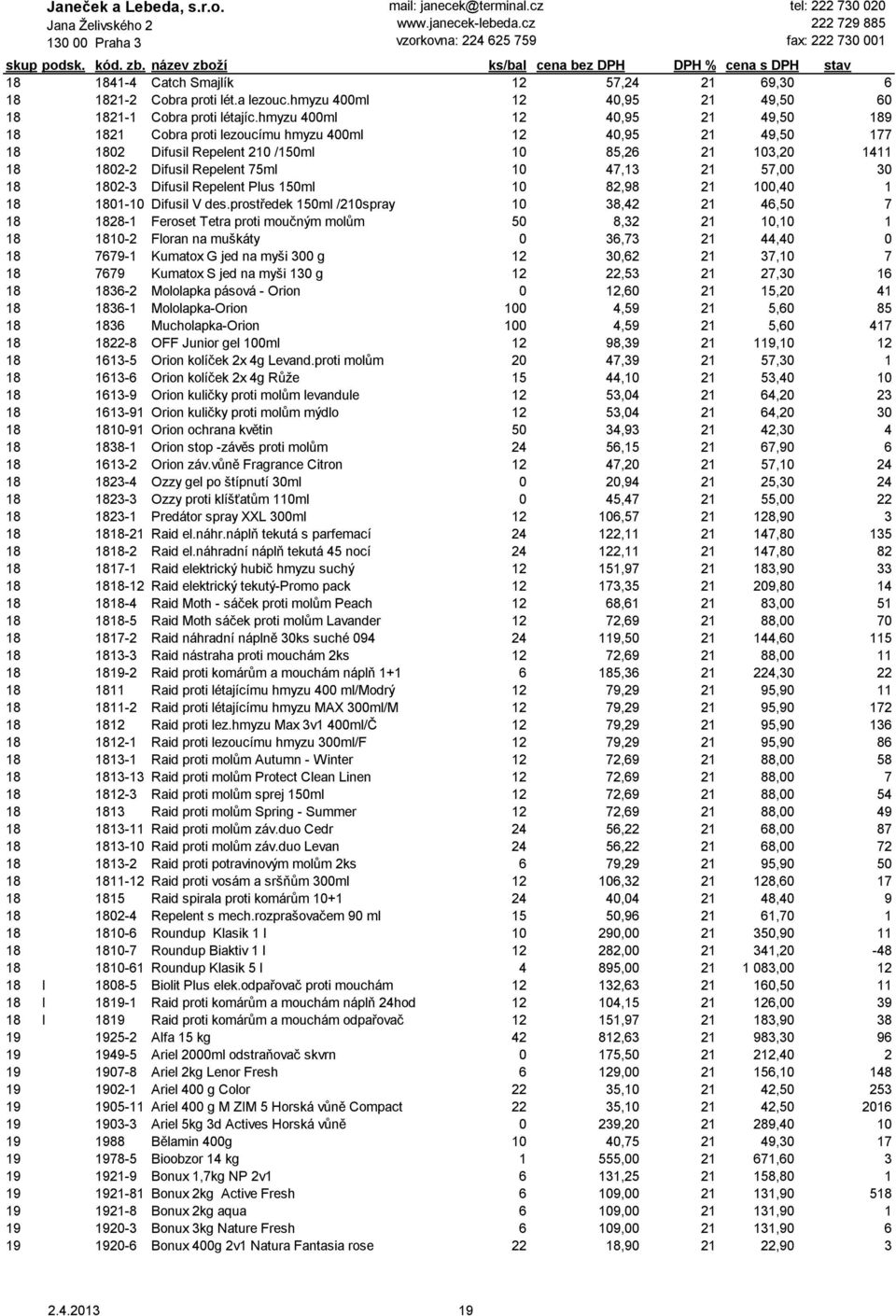 Janeček a Lebeda, s.r.o.
Jana Želivského 2
130 00 Praha 3

mail: janecek@terminal.cz
www.janecek-lebeda.cz
vzorkovna: 224 625 759

tel: 222 730 020
222 729 885
fax: 222 730 001

| skup | podsk. | kód. zb. | název zboží | ks/bal | cena bez DPH | DPH % | cena s DPH | stav |
|---|---|---|---|---|---|---|---|---|
| 18 | | 1841-4 | Catch Smajlík | 12 | 57,24 | 21 | 69,30 | 6 |
| 18 | | 1821-2 | Cobra proti lét.a lezouc.hmyzu 400ml | 12 | 40,95 | 21 | 49,50 | 60 |
| 18 | | 1821-1 | Cobra proti létajíc.hmyzu 400ml | 12 | 40,95 | 21 | 49,50 | 189 |
| 18 | | 1821 | Cobra proti lezoucímu hmyzu 400ml | 12 | 40,95 | 21 | 49,50 | 177 |
| 18 | | 1802 | Difusil Repelent 210 /150ml | 10 | 85,26 | 21 | 103,20 | 1411 |
| 18 | | 1802-2 | Difusil Repelent 75ml | 10 | 47,13 | 21 | 57,00 | 30 |
| 18 | | 1802-3 | Difusil Repelent Plus 150ml | 10 | 82,98 | 21 | 100,40 | 1 |
| 18 | | 1801-10 | Difusil V des.prostředek 150ml /210spray | 10 | 38,42 | 21 | 46,50 | 7 |
| 18 | | 1828-1 | Feroset Tetra proti moučným molům | 50 | 8,32 | 21 | 10,10 | 1 |
| 18 | | 1810-2 | Floran na muškáty | 0 | 36,73 | 21 | 44,40 | 0 |
| 18 | | 7679-1 | Kumatox G jed na myši 300 g | 12 | 30,62 | 21 | 37,10 | 7 |
| 18 | | 7679 | Kumatox S jed na myši 130 g | 12 | 22,53 | 21 | 27,30 | 16 |
| 18 | | 1836-2 | Mololapka pásová - Orion | 0 | 12,60 | 21 | 15,20 | 41 |
| 18 | | 1836-1 | Mololapka-Orion | 100 | 4,59 | 21 | 5,60 | 85 |
| 18 | | 1836 | Mucholapka-Orion | 100 | 4,59 | 21 | 5,60 | 417 |
| 18 | | 1822-8 | OFF Junior gel 100ml | 12 | 98,39 | 21 | 119,10 | 12 |
| 18 | | 1613-5 | Orion kolíček 2x 4g Levand.proti molům | 20 | 47,39 | 21 | 57,30 | 1 |
| 18 | | 1613-6 | Orion kolíček 2x 4g Růže | 15 | 44,10 | 21 | 53,40 | 10 |
| 18 | | 1613-9 | Orion kuličky proti molům levandule | 12 | 53,04 | 21 | 64,20 | 23 |
| 18 | | 1613-91 | Orion kuličky proti molům mýdlo | 12 | 53,04 | 21 | 64,20 | 30 |
| 18 | | 1810-91 | Orion ochrana květin | 50 | 34,93 | 21 | 42,30 | 4 |
| 18 | | 1838-1 | Orion stop -závěs proti molům | 24 | 56,15 | 21 | 67,90 | 6 |
| 18 | | 1613-2 | Orion záv.vůně Fragrance Citron | 12 | 47,20 | 21 | 57,10 | 24 |
| 18 | | 1823-4 | Ozzy gel po štípnutí 30ml | 0 | 20,94 | 21 | 25,30 | 24 |
| 18 | | 1823-3 | Ozzy proti klíšťatům 110ml | 0 | 45,47 | 21 | 55,00 | 22 |
| 18 | | 1823-1 | Predátor spray XXL 300ml | 12 | 106,57 | 21 | 128,90 | 3 |
| 18 | | 1818-21 | Raid el.náhr.náplň tekutá s parfemací | 24 | 122,11 | 21 | 147,80 | 135 |
| 18 | | 1818-2 | Raid el.náhradní náplň tekutá 45 nocí | 24 | 122,11 | 21 | 147,80 | 82 |
| 18 | | 1817-1 | Raid elektrický hubič hmyzu suchý | 12 | 151,97 | 21 | 183,90 | 33 |
| 18 | | 1818-12 | Raid elektrický tekutý-Promo pack | 12 | 173,35 | 21 | 209,80 | 14 |
| 18 | | 1818-4 | Raid Moth - sáček proti molům Peach | 12 | 68,61 | 21 | 83,00 | 51 |
| 18 | | 1818-5 | Raid Moth sáček proti molům Lavander | 12 | 72,69 | 21 | 88,00 | 70 |
| 18 | | 1817-2 | Raid náhradní náplně 30ks suché 094 | 24 | 119,50 | 21 | 144,60 | 115 |
| 18 | | 1813-3 | Raid nástraha proti mouchám 2ks | 12 | 72,69 | 21 | 88,00 | 11 |
| 18 | | 1819-2 | Raid proti komárům a mouchám náplň 1+1 | 6 | 185,36 | 21 | 224,30 | 22 |
| 18 | | 1811 | Raid proti létajícímu hmyzu 400 ml/Modrý | 12 | 79,29 | 21 | 95,90 | 11 |
| 18 | | 1811-2 | Raid proti létajícímu hmyzu MAX 300ml/M | 12 | 79,29 | 21 | 95,90 | 172 |
| 18 | | 1812 | Raid proti lez.hmyzu Max 3v1 400ml/Č | 12 | 79,29 | 21 | 95,90 | 136 |
| 18 | | 1812-1 | Raid proti lezoucímu hmyzu 300ml/F | 12 | 79,29 | 21 | 95,90 | 86 |
| 18 | | 1813-1 | Raid proti molům Autumn - Winter | 12 | 72,69 | 21 | 88,00 | 58 |
| 18 | | 1813-13 | Raid proti molům Protect Clean Linen | 12 | 72,69 | 21 | 88,00 | 7 |
| 18 | | 1812-3 | Raid proti molům sprej 150ml | 12 | 72,69 | 21 | 88,00 | 54 |
| 18 | | 1813 | Raid proti molům Spring - Summer | 12 | 72,69 | 21 | 88,00 | 49 |
| 18 | | 1813-11 | Raid proti molům záv.duo Cedr | 24 | 56,22 | 21 | 68,00 | 87 |
| 18 | | 1813-10 | Raid proti molům záv.duo Levan | 24 | 56,22 | 21 | 68,00 | 72 |
| 18 | | 1813-2 | Raid proti potravinovým molům 2ks | 6 | 79,29 | 21 | 95,90 | 50 |
| 18 | | 1811-12 | Raid proti vosám a sršňům 300ml | 12 | 106,32 | 21 | 128,60 | 17 |
| 18 | | 1815 | Raid spirala proti komárům 10+1 | 24 | 40,04 | 21 | 48,40 | 9 |
| 18 | | 1802-4 | Repelent s mech.rozprašovačem 90 ml | 15 | 50,96 | 21 | 61,70 | 1 |
| 18 | | 1810-6 | Roundup Klasik 1 l | 10 | 290,00 | 21 | 350,90 | 11 |
| 18 | | 1810-7 | Roundup Biaktiv 1 l | 12 | 282,00 | 21 | 341,20 | -48 |
| 18 | | 1810-61 | Roundup Klasik 5 l | 4 | 895,00 | 21 | 1 083,00 | 12 |
| 18 | I | 1808-5 | Biolit Plus elek.odpařovač proti mouchám | 12 | 132,63 | 21 | 160,50 | 11 |
| 18 | I | 1819-1 | Raid proti komárům a mouchám náplň 24hod | 12 | 104,15 | 21 | 126,00 | 39 |
| 18 | I | 1819 | Raid proti komárům a mouchám odpařovač | 12 | 151,97 | 21 | 183,90 | 38 |
| 19 | | 1925-2 | Alfa 15 kg | 42 | 812,63 | 21 | 983,30 | 96 |
| 19 | | 1949-5 | Ariel 2000ml odstraňovač skvrn | 0 | 175,50 | 21 | 212,40 | 2 |
| 19 | | 1907-8 | Ariel 2kg Lenor Fresh | 6 | 129,00 | 21 | 156,10 | 148 |
| 19 | | 1902-1 | Ariel 400 g Color | 22 | 35,10 | 21 | 42,50 | 253 |
| 19 | | 1905-11 | Ariel 400 g M ZIM 5 Horská vůně Compact | 22 | 35,10 | 21 | 42,50 | 2016 |
| 19 | | 1903-3 | Ariel 5kg 3d Actives Horská vůně | 0 | 239,20 | 21 | 289,40 | 10 |
| 19 | | 1988 | Bělamin 400g | 10 | 40,75 | 21 | 49,30 | 17 |
| 19 | | 1978-5 | Bioobzor 14 kg | 1 | 555,00 | 21 | 671,60 | 3 |
| 19 | | 1921-9 | Bonux 1,7kg NP 2v1 | 6 | 131,25 | 21 | 158,80 | 1 |
| 19 | | 1921-81 | Bonux 2kg Active Fresh | 6 | 109,00 | 21 | 131,90 | 518 |
| 19 | | 1921-8 | Bonux 2kg aqua | 6 | 109,00 | 21 | 131,90 | 1 |
| 19 | | 1920-3 | Bonux 3kg Nature Fresh | 6 | 109,00 | 21 | 131,90 | 6 |
| 19 | | 1920-6 | Bonux 400g 2v1 Natura Fantasia rose | 22 | 18,90 | 21 | 22,90 | 3 |

2.4.2013
19